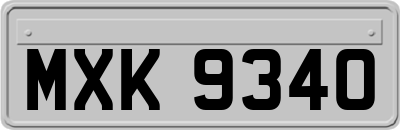 MXK 9340